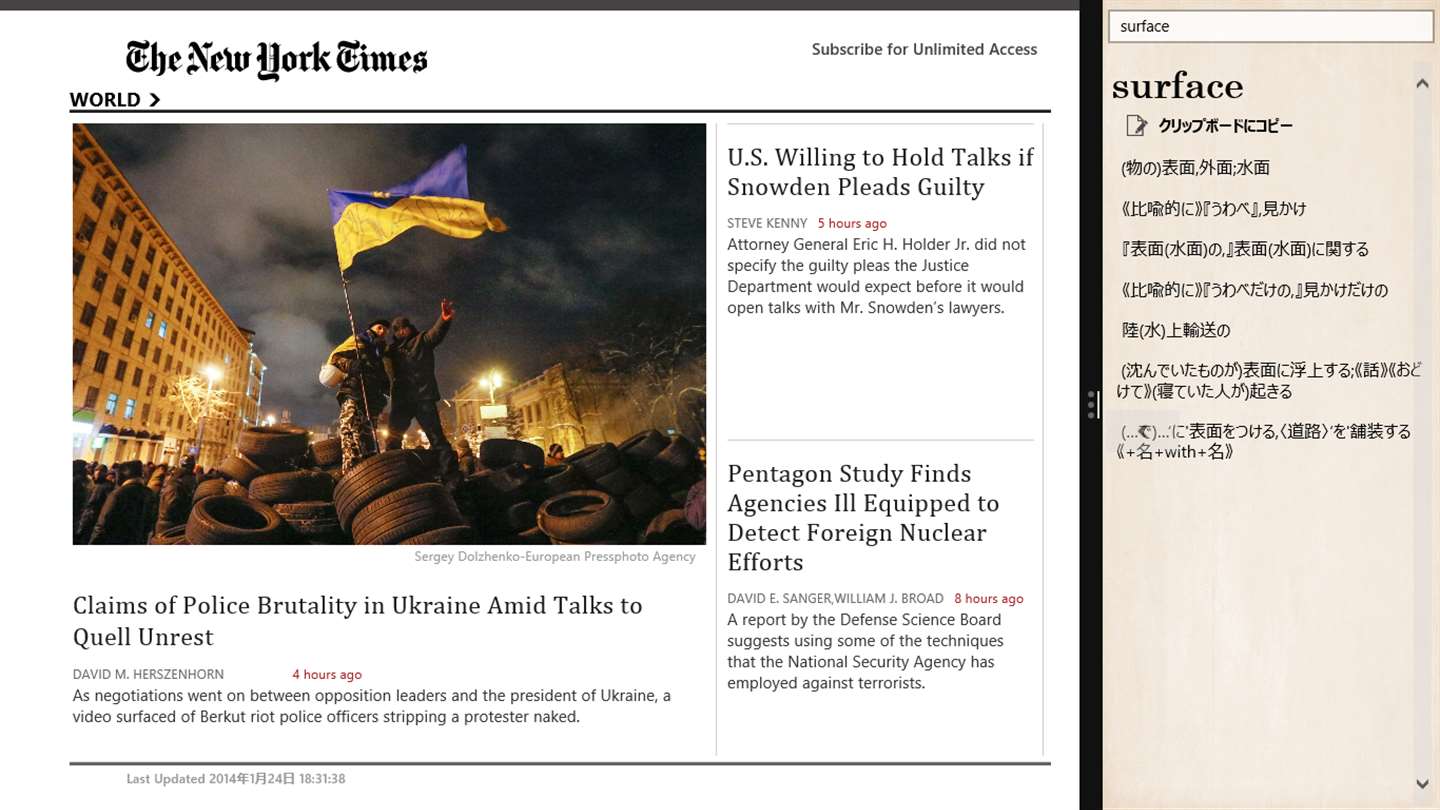 The New York Times

Subscribe for Unlimited Access

WORLD >

Sergey Dolzhenko-European Pressphoto Agency

Claims of Police Brutality in Ukraine Amid Talks to Quell Unrest

DAVID M. HERSZENHORN 4 hours ago

As negotiations went on between opposition leaders and the president of Ukraine, a video surfaced of Berkut riot police officers stripping a protester naked.

U.S. Willing to Hold Talks if Snowden Pleads Guilty

STEVE KENNY 5 hours ago

Attorney General Eric H. Holder Jr. did not specify the guilty pleas the Justice Department would expect before it would open talks with Mr. Snowden's lawyers.

Pentagon Study Finds Agencies Ill Equipped to Detect Foreign Nuclear Efforts

DAVID E. SANGER,WILLIAM J. BROAD 8 hours ago

A report by the Defense Science Board suggests using some of the techniques that the National Security Agency has employed against terrorists.

Last Updated 2014年1月24日 18:31:38

surface

surface

クリップボードにコピー

(物の)表面,外面;水面

《比喩的に》『うわべ』,見かけ

『表面(水面)の,』表面(水面)に関する

《比喩的に》『うわべだけの,』見かけだけの

陸(水)上輸送の

(沈んでいたものが)表面に浮上する;《話》《おどけて》(寝ていた人が)起きる

(...で)...'に'表面をつける,〈道路〉'を'舗装する《+名+with+名》